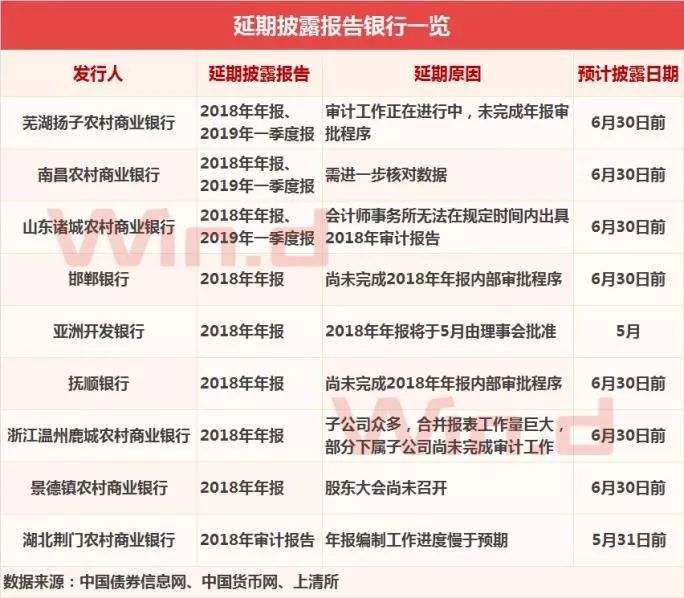 延期披露报告银行一览

| 发行人 | 延期披露报告 | 延期原因 | 预计披露日期 |
|---|---|---|---|
| 芜湖扬子农村商业银行 | 2018年年报、2019年一季度报 | 审计工作正在进行中，未完成年报审批程序 | 6月30日前 |
| 南昌农村商业银行 | 2018年年报、2019年一季度报 | 需进一步核对数据 | 6月30日前 |
| 山东诸城农村商业银行 | 2018年年报、2019年一季度报 | 会计师事务所无法在规定时间内出具2018年审计报告 | 6月30日前 |
| 邯郸银行 | 2018年年报 | 尚未完成2018年年报内部审批程序 | 6月30日前 |
| 亚洲开发银行 | 2018年年报 | 2018年年报将于5月由理事会批准 | 5月 |
| 抚顺银行 | 2018年年报 | 尚未完成2018年年报内部审批程序 | 6月30日前 |
| 浙江温州鹿城农村商业银行 | 2018年年报 | 子公司众多，合并报表工作量巨大，部分下属子公司尚未完成审计工作 | 6月30日前 |
| 景德镇农村商业银行 | 2018年年报 | 股东大会尚未召开 | 6月30日前 |
| 湖北荆门农村商业银行 | 2018年审计报告 | 年报编制工作进度慢于预期 | 5月31日前 |

数据来源：中国债券信息网、中国货币网、上清所

Wind
Wind